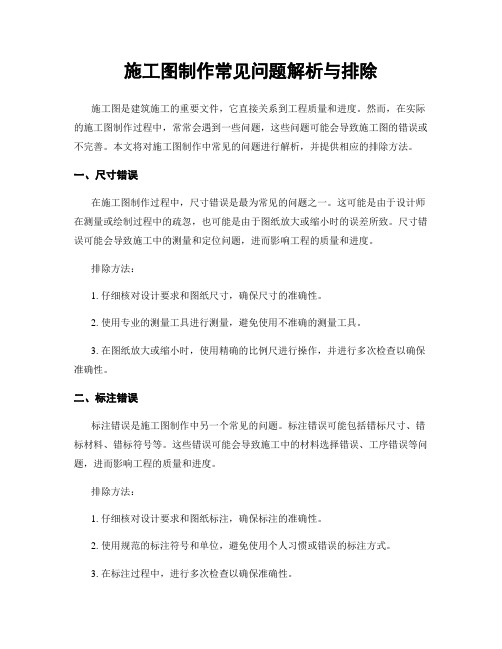 施工图制作常见问题解析与排除

施工图是建筑施工的重要文件，它直接关系到工程质量和进度。然而，在实际的施工图制作过程中，常常会遇到一些问题，这些问题可能会导致施工图的错误或不完善。本文将对施工图制作中常见的问题进行解析，并提供相应的排除方法。

一、尺寸错误

在施工图制作过程中，尺寸错误是最为常见的问题之一。这可能是由于设计师在测量或绘制过程中的疏忽，也可能是由于图纸放大或缩小时的误差所致。尺寸错误可能会导致施工中的测量和定位问题，进而影响工程的质量和进度。

排除方法：

1. 仔细核对设计要求和图纸尺寸，确保尺寸的准确性。

2. 使用专业的测量工具进行测量，避免使用不准确的测量工具。

3. 在图纸放大或缩小时，使用精确的比例尺进行操作，并进行多次检查以确保准确性。

二、标注错误

标注错误是施工图制作中另一个常见的问题。标注错误可能包括错标尺寸、错标材料、错标符号等。这些错误可能会导致施工中的材料选择错误、工序错误等问题，进而影响工程的质量和进度。

排除方法：

1. 仔细核对设计要求和图纸标注，确保标注的准确性。

2. 使用规范的标注符号和单位，避免使用个人习惯或错误的标注方式。

3. 在标注过程中，进行多次检查以确保准确性。